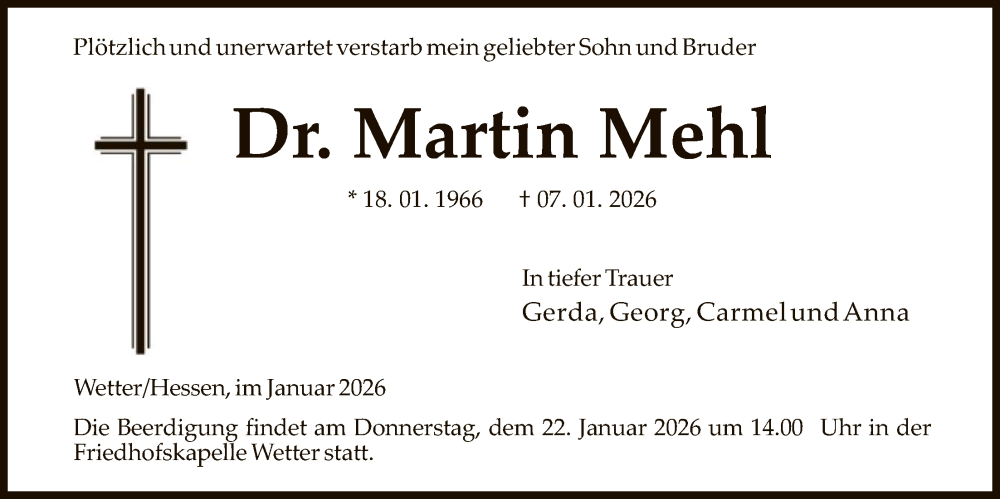 Plötzlich und unerwartet verstarb mein geliebter Sohn und Bruder

Dr. Martin Mehl

* 18. 01. 1966 † 07. 01. 2026

In tiefer Trauer
Gerda, Georg, Carmel und Anna

Wetter/Hessen, im Januar 2026

Die Beerdigung findet am Donnerstag, dem 22. Januar 2026 um 14.00 Uhr in der Friedhofskapelle Wetter statt.